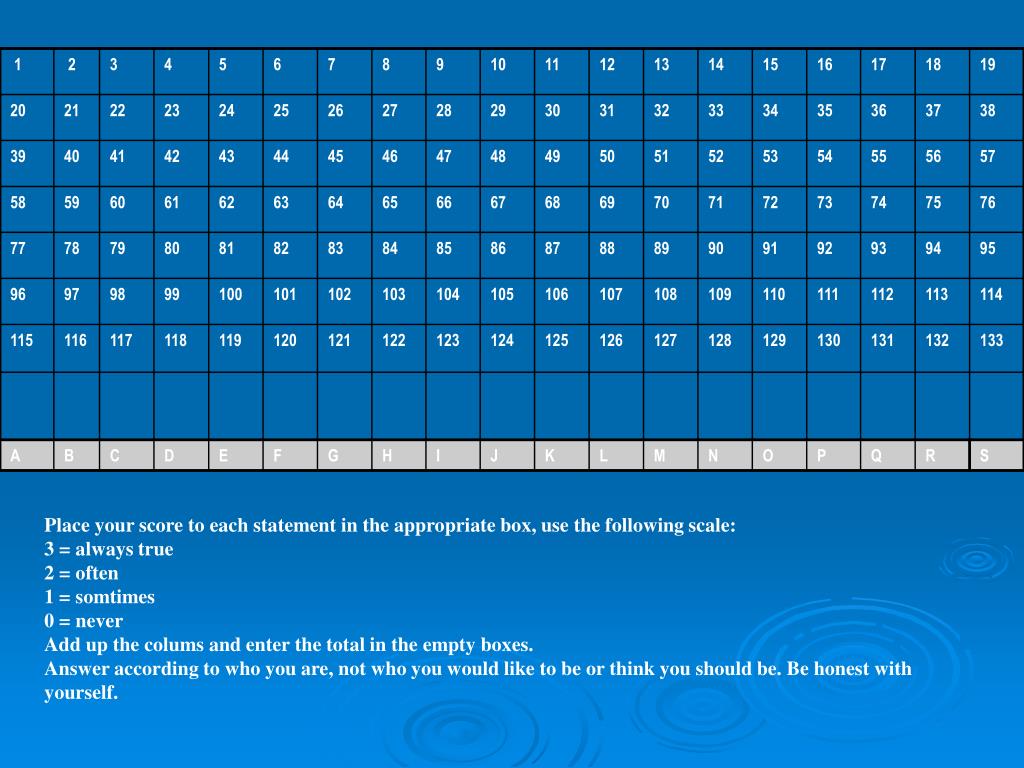 | 1 | 2 | 3 | 4 | 5 | 6 | 7 | 8 | 9 | 10 | 11 | 12 | 13 | 14 | 15 | 16 | 17 | 18 | 19 |
|---|---|---|---|---|---|---|---|---|---|---|---|---|---|---|---|---|---|---|
| 20 | 21 | 22 | 23 | 24 | 25 | 26 | 27 | 28 | 29 | 30 | 31 | 32 | 33 | 34 | 35 | 36 | 37 | 38 |
| 39 | 40 | 41 | 42 | 43 | 44 | 45 | 46 | 47 | 48 | 49 | 50 | 51 | 52 | 53 | 54 | 55 | 56 | 57 |
| 58 | 59 | 60 | 61 | 62 | 63 | 64 | 65 | 66 | 67 | 68 | 69 | 70 | 71 | 72 | 73 | 74 | 75 | 76 |
| 77 | 78 | 79 | 80 | 81 | 82 | 83 | 84 | 85 | 86 | 87 | 88 | 89 | 90 | 91 | 92 | 93 | 94 | 95 |
| 96 | 97 | 98 | 99 | 100 | 101 | 102 | 103 | 104 | 105 | 106 | 107 | 108 | 109 | 110 | 111 | 112 | 113 | 114 |
| 115 | 116 | 117 | 118 | 119 | 120 | 121 | 122 | 123 | 124 | 125 | 126 | 127 | 128 | 129 | 130 | 131 | 132 | 133 |
| | | | | | | | | | | | | | | | | | | |
| A | B | C | D | E | F | G | H | I | J | K | L | M | N | O | P | Q | R | S |

Place your score to each statement in the appropriate box, use the following scale:
3 = always true
2 = often
1 = somtimes
0 = never
Add up the colums and enter the total in the empty boxes.
Answer according to who you are, not who you would like to be or think you should be. Be honest with yourself.